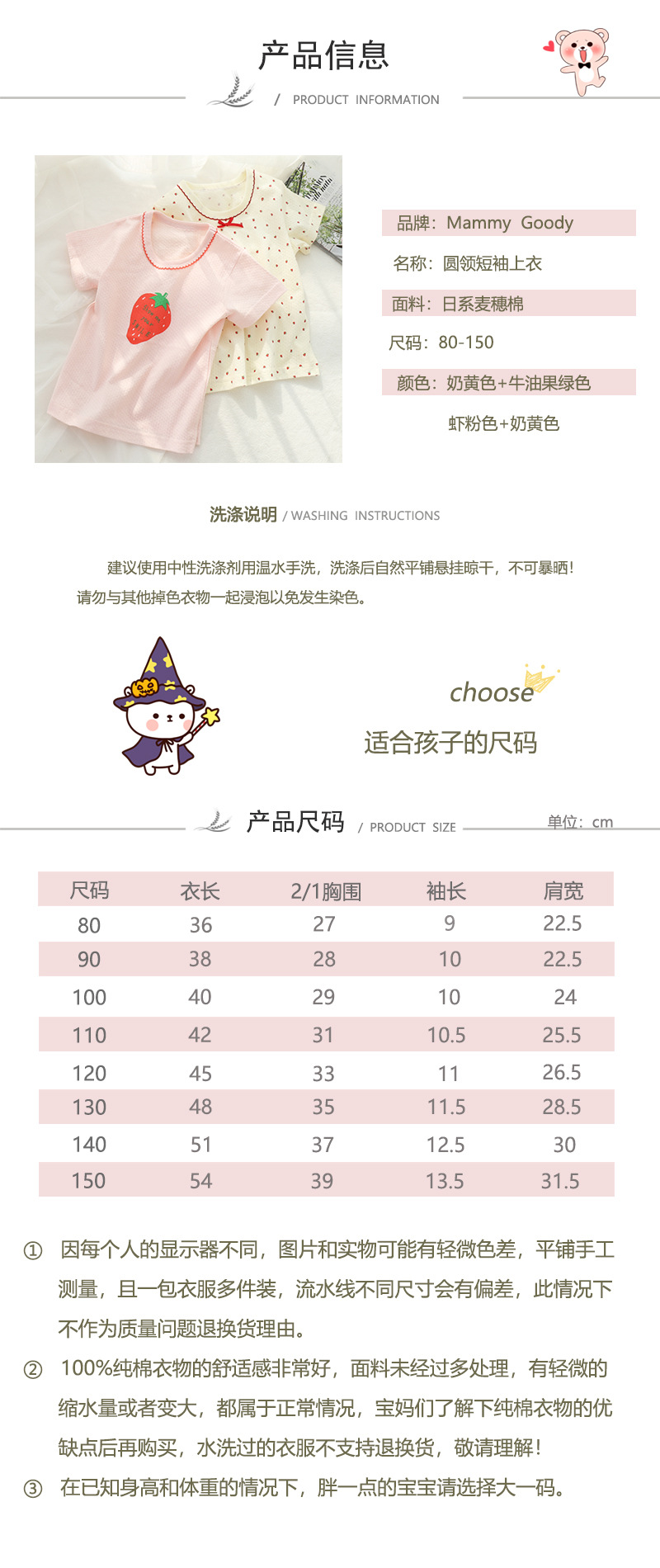 产品信息

/ PRODUCT INFORMATION

品牌：Mammy Goody

名称：圆领短袖上衣

面料：日系麦穗棉

尺码：80-150

颜色：奶黄色+牛油果绿色

虾粉色+奶黄色

洗涤说明 / WASHING INSTRUCTIONS

建议使用中性洗涤剂用温水手洗，洗涤后自然平铺悬挂晾干，不可暴晒！请勿与其他掉色衣物一起浸泡以免发生染色。

choose

适合孩子的尺码

产品尺码 / PRODUCT SIZE

单位：cm

| 尺码 | 衣长 | 2/1胸围 | 袖长 | 肩宽 |
|---|---|---|---|---|
| 80 | 36 | 27 | 9 | 22.5 |
| 90 | 38 | 28 | 10 | 22.5 |
| 100 | 40 | 29 | 10 | 24 |
| 110 | 42 | 31 | 10.5 | 25.5 |
| 120 | 45 | 33 | 11 | 26.5 |
| 130 | 48 | 35 | 11.5 | 28.5 |
| 140 | 51 | 37 | 12.5 | 30 |
| 150 | 54 | 39 | 13.5 | 31.5 |

① 因每个人的显示器不同，图片和实物可能有轻微色差，平铺手工测量，且一包衣服多件装，流水线不同尺寸会有偏差，此情况下不作为质量问题退换货理由。

② 100%纯棉衣物的舒适感非常好，面料未经过多处理，有轻微的缩水量或者变大，都属于正常情况，宝妈们了解下纯棉衣物的优缺点后再购买，水洗过的衣服不支持退换货，敬请理解！

③ 在已知身高和体重的情况下，胖一点的宝宝请选择大一码。